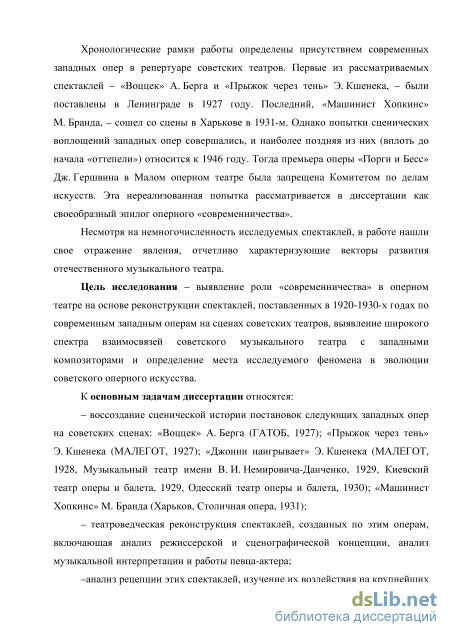 Хронологические рамки работы определены присутствием современных западных опер в репертуаре советских театров. Первые из рассматриваемых спектаклей – «Воццек» А. Берга и «Прыжок через тень» Э. Кшенека, – были поставлены в Ленинграде в 1927 году. Последний, «Машинист Хопкинс» М. Бранда, – сошел со сцены в Харькове в 1931-м. Однако попытки сценических воплощений западных опер совершались, и наиболее поздняя из них (вплоть до начала «оттепели») относится к 1946 году. Тогда премьера оперы «Порги и Бесс» Дж. Гершвина в Малом оперном театре была запрещена Комитетом по делам искусств. Эта нереализованная попытка рассматривается в диссертации как своеобразный эпилог оперного «современничества».

Несмотря на немногочисленность исследуемых спектаклей, в работе нашли свое отражение явления, отчетливо характеризующие векторы развития отечественного музыкального театра.

Цель исследования – выявление роли «современничества» в оперном театре на основе реконструкции спектаклей, поставленных в 1920-1930-х годах по современным западным операм на сценах советских театров, выявление широкого спектра взаимосвязей советского музыкального театра с западными композиторами и определение места исследуемого феномена в эволюции советского оперного искусства.

К основным задачам диссертации относятся:

– воссоздание сценической истории постановок следующих западных опер на советских сценах: «Воццек» А. Берга (ГАТОБ, 1927); «Прыжок через тень» Э. Кшенека (МАЛЕГОТ, 1927); «Джонни наигрывает» Э. Кшенека (МАЛЕГОТ, 1928, Музыкальный театр имени В. И. Немировича-Данченко, 1929, Киевский театр оперы и балета, 1929, Одесский театр оперы и балета, 1930); «Машинист Хопкинс» М. Бранда (Харьков, Столичная опера, 1931);

– театроведческая реконструкция спектаклей, созданных по этим операм, включающая анализ режиссерской и сценографической концепции, анализ музыкальной интерпретации и работы певца-актера;

–анализ рецепции этих спектаклей, изучение их воздействия на крупнейших

dsLib.net
библиотека диссертаций